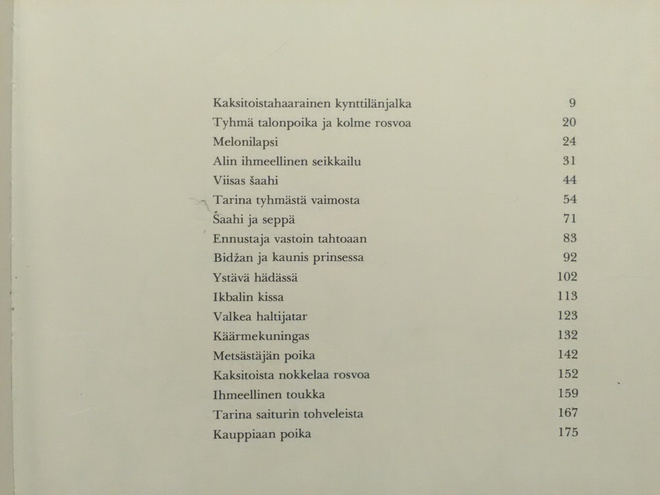 | | |
|---|---|
| Kaksitoistahaarainen kynttilänjalka | 9 |
| Tyhmä talonpoika ja kolme rosvoa | 20 |
| Melonilapsi | 24 |
| Alin ihmeellinen seikkailu | 31 |
| Viisas šaahi | 44 |
| Tarina tyhmästä vaimosta | 54 |
| Šaahi ja seppä | 71 |
| Ennustaja vastoin tahtoaan | 83 |
| Bidžan ja kaunis prinsessa | 92 |
| Ystävä hädässä | 102 |
| Ikbalin kissa | 113 |
| Valkea haltijatar | 123 |
| Käärmekuningas | 132 |
| Metsästäjän poika | 142 |
| Kaksitoista nokkelaa rosvoa | 152 |
| Ihmeellinen toukka | 159 |
| Tarina saiturin tohveleista | 167 |
| Kauppiaan poika | 175 |